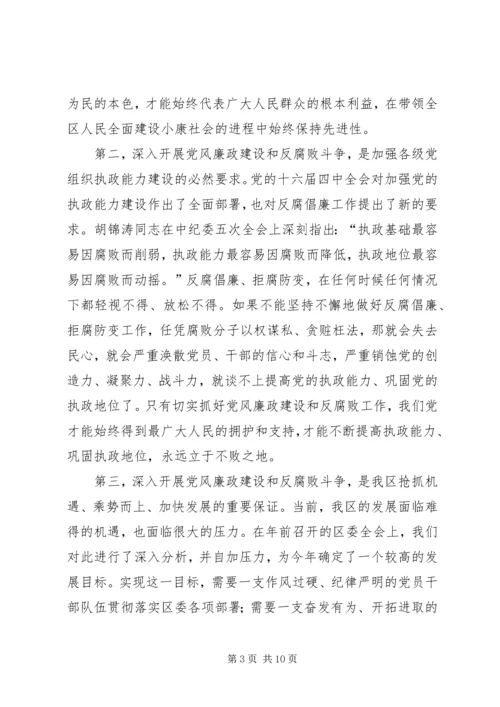 为民的本色，才能始终代表广大人民群众的根本利益，在带领全区人民全面建设小康社会的进程中始终保持先进性。

第二，深入开展党风廉政建设和反腐败斗争，是加强各级党组织执政能力建设的必然要求。党的十六届四中全会对加强党的执政能力建设作出了全面部署，也对反腐倡廉工作提出了新的要求。胡锦涛同志在中纪委五次全会上深刻指出：“执政基础最容易因腐败而削弱，执政能力最容易因腐败而降低，执政地位最容易因腐败而动摇。”反腐倡廉、拒腐防变，在任何时候任何情况下都轻视不得、放松不得。如果不能坚持不懈地做好反腐倡廉、拒腐防变工作，任凭腐败分子以权谋私、贪赃枉法，那就会失去民心，就会严重涣散党员、干部的信心和斗志，严重销蚀党的创造力、凝聚力、战斗力，就谈不上提高党的执政能力、巩固党的执政地位了。只有切实抓好党风廉政建设和反腐败工作，我们党才能始终得到最广大人民的拥护和支持，才能不断提高执政能力、巩固执政地位，永远立于不败之地。

第三，深入开展党风廉政建设和反腐败斗争，是我区抢抓机遇、乘势而上、加快发展的重要保证。当前，我区的发展面临难得的机遇，也面临很大的压力。在年前召开的区委全会上，我们对此进行了深入分析，并自加压力，为今年确定了一个较高的发展目标。实现这一目标，需要一支作风过硬、纪律严明的党员干部队伍贯彻落实区委各项部署；需要一支奋发有为、开拓进取的

第 3 页 共 10 页